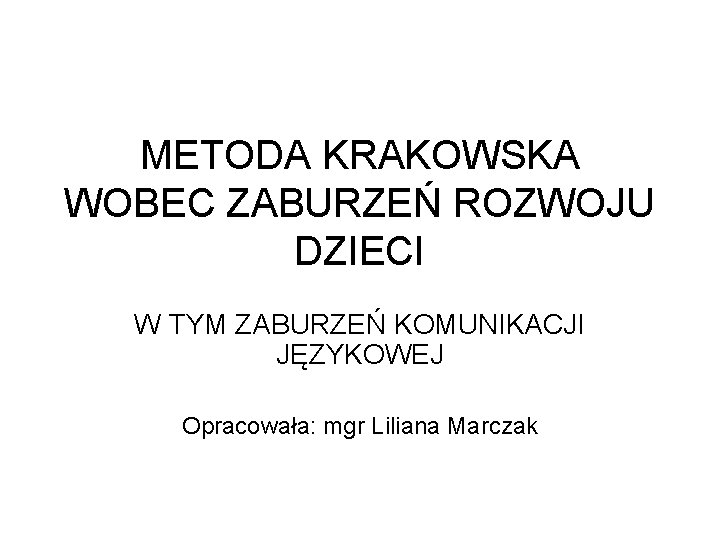 METODA KRAKOWSKA WOBEC ZABURZEŃ ROZWOJU DZIECI

W TYM ZABURZEŃ KOMUNIKACJI JĘZYKOWEJ

Opracowała: mgr Liliana Marczak